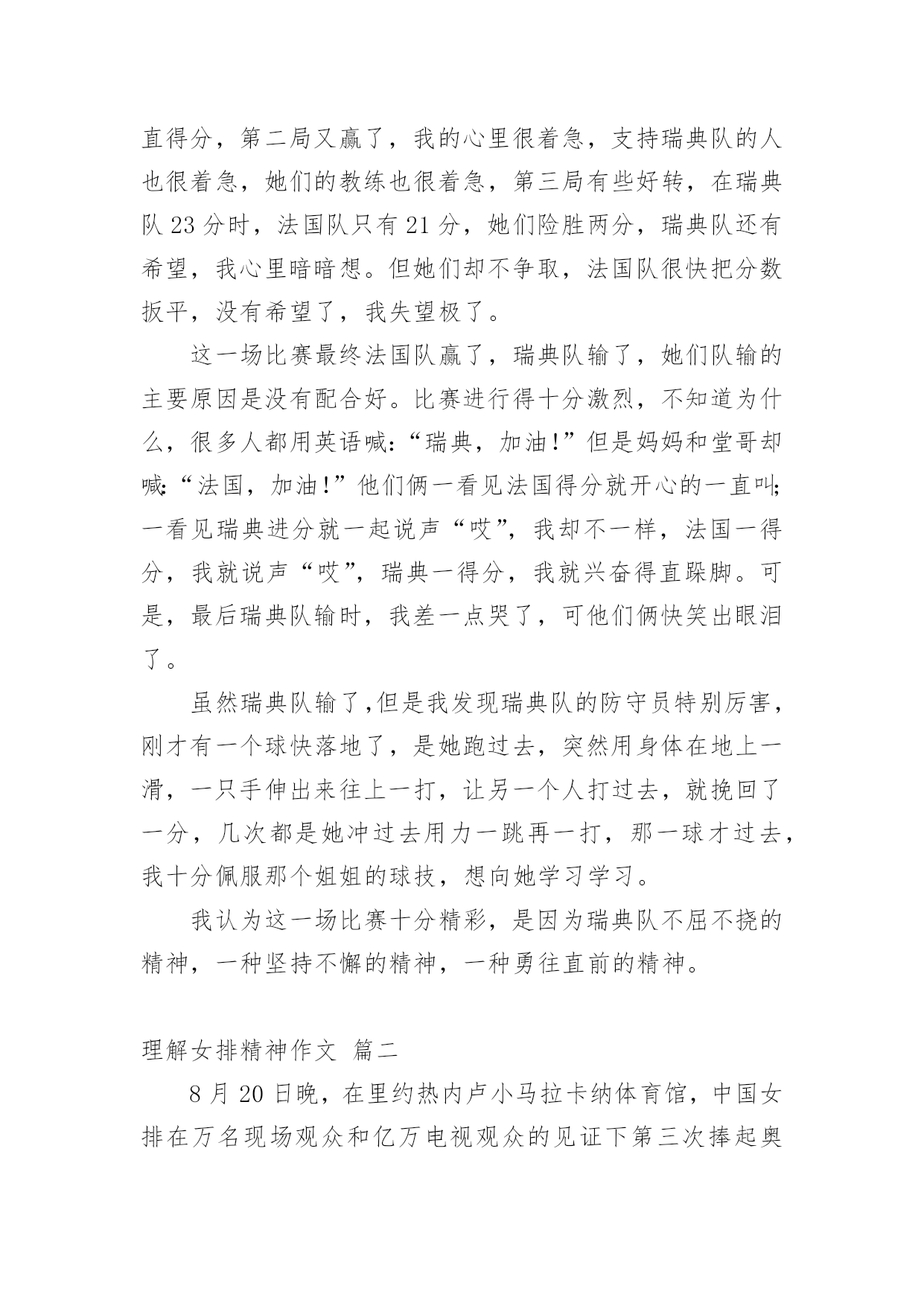 直得分，第二局又赢了，我的心里很着急，支持瑞典队的人也很着急，她们的教练也很着急，第三局有些好转，在瑞典队 23 分时，法国队只有 21 分，她们险胜两分，瑞典队还有希望，我心里暗暗想。但她们却不争取，法国队很快把分数扳平，没有希望了，我失望极了。

这一场比赛最终法国队赢了，瑞典队输了，她们队输的主要原因是没有配合好。比赛进行得十分激烈，不知道为什么，很多人都用英语喊:“瑞典，加油!”但是妈妈和堂哥却喊:“法国，加油!”他们俩一看见法国得分就开心的一直叫;一看见瑞典进分就一起说声“哎”，我却不一样，法国一得分，我就说声“哎”，瑞典一得分，我就兴奋得直跺脚。可是，最后瑞典队输时，我差一点哭了，可他们俩快笑出眼泪了。

虽然瑞典队输了,但是我发现瑞典队的防守员特别厉害，刚才有一个球快落地了，是她跑过去，突然用身体在地上一滑，一只手伸出来往上一打，让另一个人打过去，就挽回了一分，几次都是她冲过去用力一跳再一打，那一球才过去，我十分佩服那个姐姐的球技，想向她学习学习。

我认为这一场比赛十分精彩，是因为瑞典队不屈不挠的精神，一种坚持不懈的精神，一种勇往直前的精神。

理解女排精神作文 篇二

8 月 20 日晚，在里约热内卢小马拉卡纳体育馆，中国女排在万名现场观众和亿万电视观众的见证下第三次捧起奥